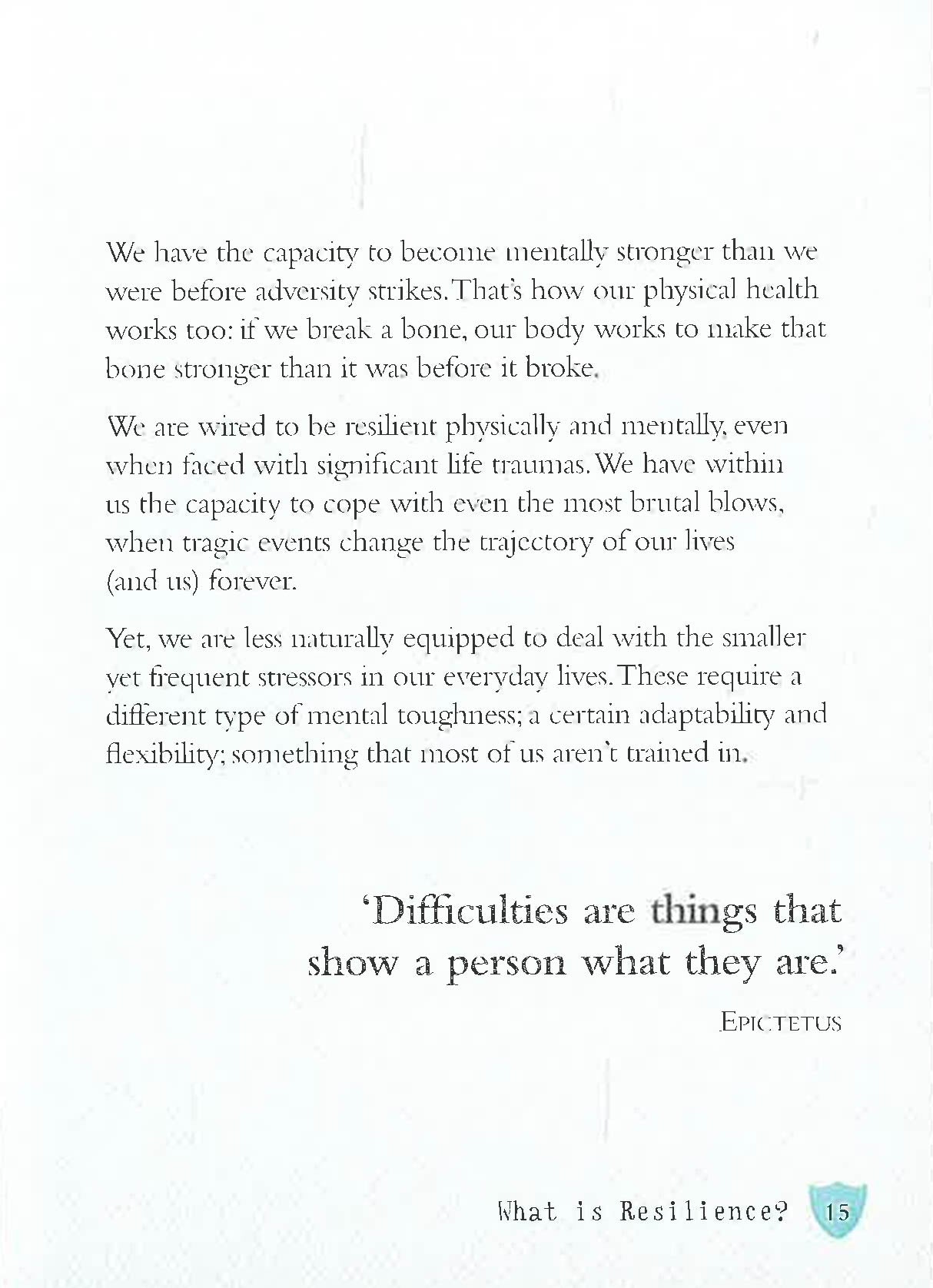 We have the capacity to become mentally stronger than we were before adversity strikes. That's how our physical health works too: if we break a bone, our body works to make that bone stronger than it was before it broke.

We are wired to be resilient physically and mentally, even when faced with significant life traumas. We have within us the capacity to cope with even the most brutal blows, when tragic events change the trajectory of our lives (and us) forever.

Yet, we are less naturally equipped to deal with the smaller yet frequent stressors in our everyday lives. These require a different type of mental toughness; a certain adaptability and flexibility; something that most of us aren't trained in.

'Difficulties are things that show a person what they are.'

EPICTETUS

What is Resilience? 15